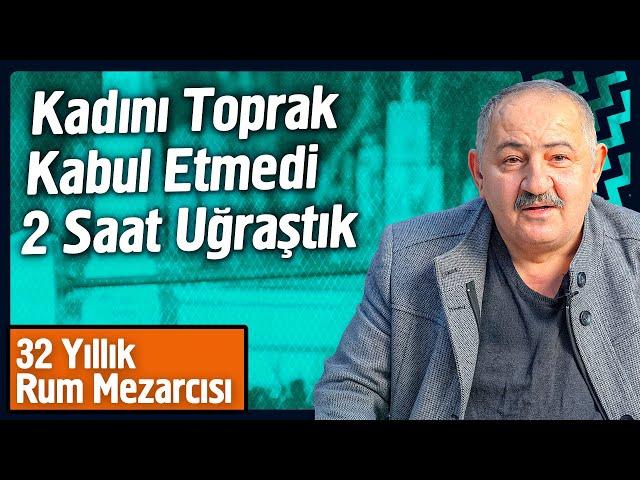 Kadını Toprak Kabul Etmedi 2 Saat Uğraştık

32 Yıllık Rum Mezarcısı